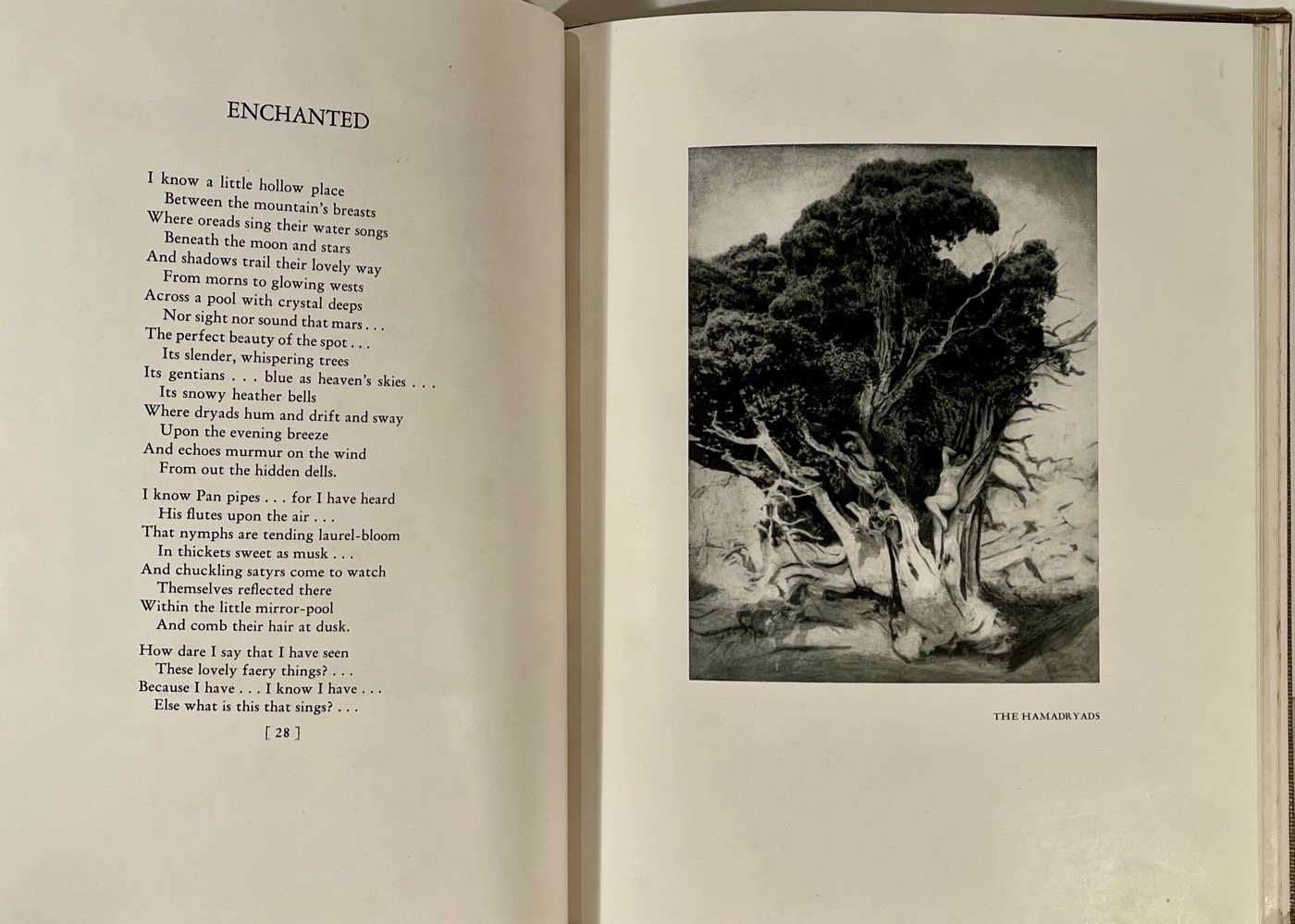 ENCHANTED

I know a little hollow place
Between the mountain's breasts
Where oreads sing their water songs
Beneath the moon and stars
And shadows trail their lovely way
From morns to glowing wests
Across a pool with crystal deeps
Nor sight nor sound that mars . . .
The perfect beauty of the spot . . .
Its slender, whispering trees
Its gentians . . . blue as heaven's skies . . .
Its snowy heather bells
Where dryads hum and drift and sway
Upon the evening breeze
And echoes murmur on the wind
From out the hidden dells.

I know Pan pipes . . . for I have heard
His flutes upon the air . . .
That nymphs are tending laurel-bloom
In thickets sweet as musk . . .
And chuckling satyrs come to watch
Themselves reflected there
Within the little mirror-pool
And comb their hair at dusk.

How dare I say that I have seen
These lovely faery things? . . .
Because I have . . . I know I have . . .
Else what is this that sings? . . .

[ 28 ]

THE HAMADRYADS